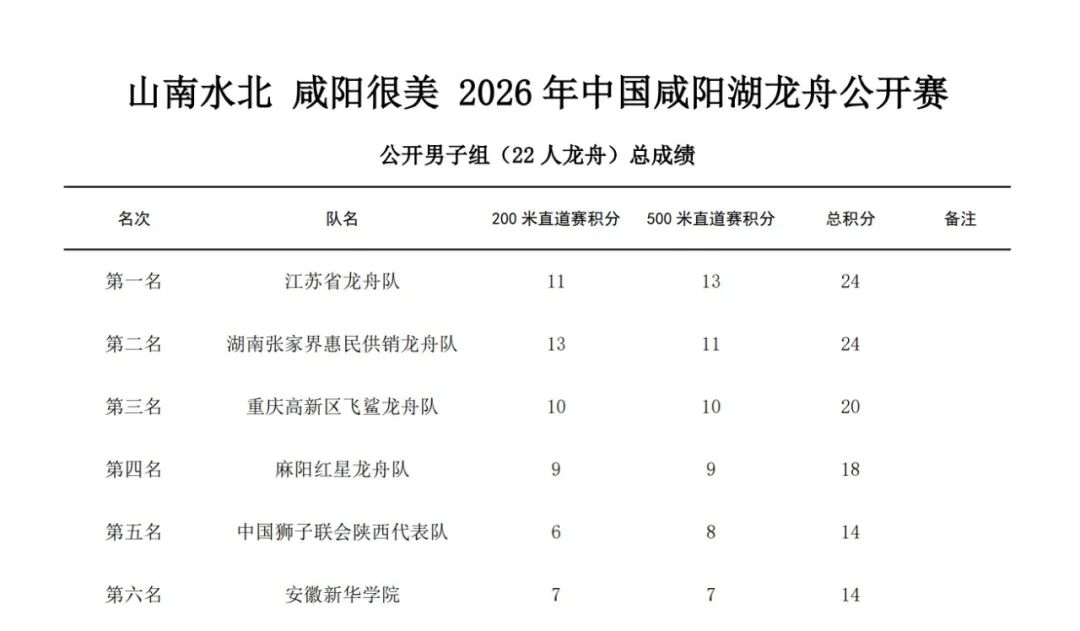 山南水北 咸阳很美 2026 年中国咸阳湖龙舟公开赛

公开男子组（22 人龙舟）总成绩

| 名次 | 队名 | 200 米直道赛积分 | 500 米直道赛积分 | 总积分 | 备注 |
|---|---|---|---|---|---|
| 第一名 | 江苏省龙舟队 | 11 | 13 | 24 | |
| 第二名 | 湖南张家界惠民供销龙舟队 | 13 | 11 | 24 | |
| 第三名 | 重庆高新区飞鲨龙舟队 | 10 | 10 | 20 | |
| 第四名 | 麻阳红星龙舟队 | 9 | 9 | 18 | |
| 第五名 | 中国狮子联会陕西代表队 | 6 | 8 | 14 | |
| 第六名 | 安徽新华学院 | 7 | 7 | 14 | |